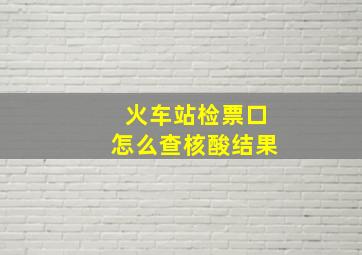 火车站检票口
怎么查核酸结果